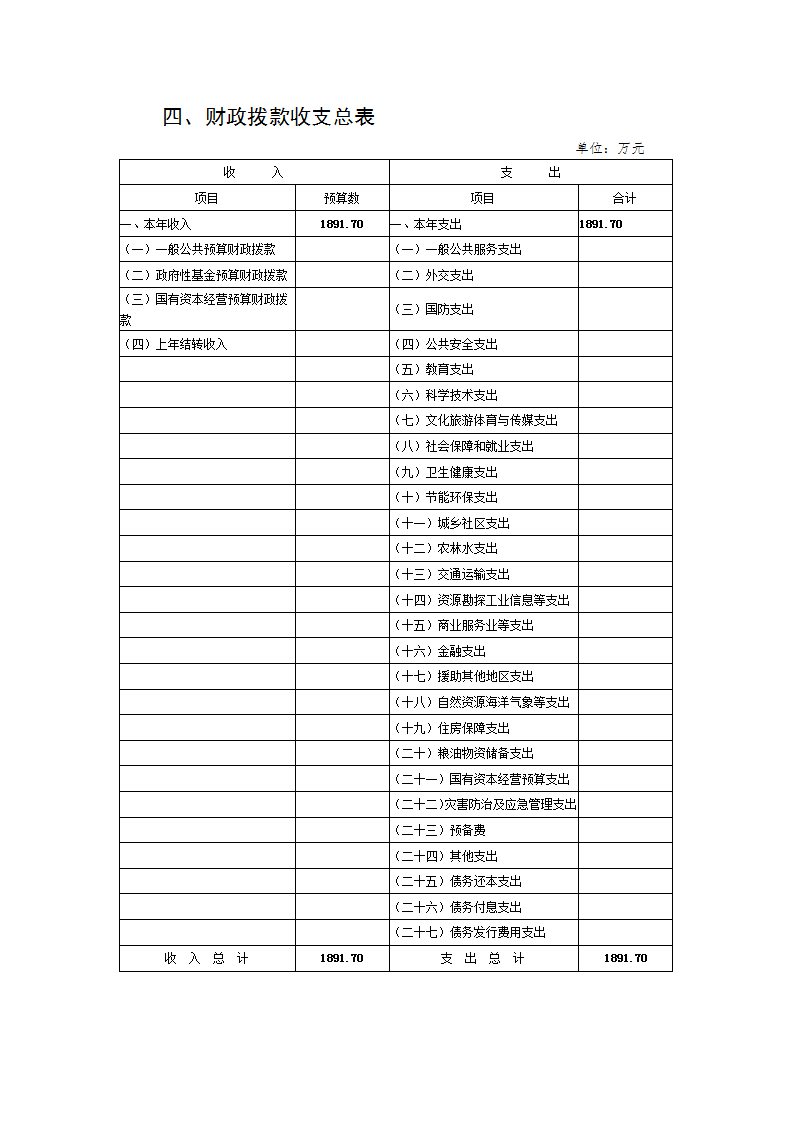 四、财政拨款收支总表

单位：万元

| 收　　入 | | 支　　出 | |
|---|---|---|---|
| 项目 | 预算数 | 项目 | 合计 |
| 一、本年收入 | 1891.70 | 一、本年支出 | 1891.70 |
| （一）一般公共预算财政拨款 | | （一）一般公共服务支出 | |
| （二）政府性基金预算财政拨款 | | （二）外交支出 | |
| （三）国有资本经营预算财政拨款 | | （三）国防支出 | |
| （四）上年结转收入 | | （四）公共安全支出 | |
| | | （五）教育支出 | |
| | | （六）科学技术支出 | |
| | | （七）文化旅游体育与传媒支出 | |
| | | （八）社会保障和就业支出 | |
| | | （九）卫生健康支出 | |
| | | （十）节能环保支出 | |
| | | （十一）城乡社区支出 | |
| | | （十二）农林水支出 | |
| | | （十三）交通运输支出 | |
| | | （十四）资源勘探工业信息等支出 | |
| | | （十五）商业服务业等支出 | |
| | | （十六）金融支出 | |
| | | （十七）援助其他地区支出 | |
| | | （十八）自然资源海洋气象等支出 | |
| | | （十九）住房保障支出 | |
| | | （二十）粮油物资储备支出 | |
| | | （二十一）国有资本经营预算支出 | |
| | | （二十二）灾害防治及应急管理支出 | |
| | | （二十三）预备费 | |
| | | （二十四）其他支出 | |
| | | （二十五）债务还本支出 | |
| | | （二十六）债务付息支出 | |
| | | （二十七）债务发行费用支出 | |
| 收　入　总　计 | 1891.70 | 支　出　总　计 | 1891.70 |